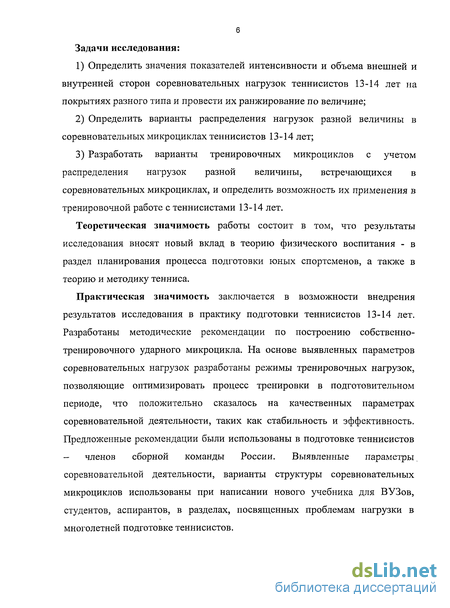 6

Задачи исследования:

1) Определить значения показателей интенсивности и объема внешней и внутренней сторон соревновательных нагрузок теннисистов 13-14 лет на покрытиях разного типа и провести их ранжирование по величине;

2) Определить варианты распределения нагрузок разной величины в соревновательных микроциклах теннисистов 13-14 лет;

3) Разработать варианты тренировочных микроциклов с учетом распределения нагрузок разной величины, встречающихся в соревновательных микроциклах, и определить возможность их применения в тренировочной работе с теннисистами 13-14 лет.

Теоретическая значимость работы состоит в том, что результаты исследования вносят новый вклад в теорию физического воспитания - в раздел планирования процесса подготовки юных спортсменов, а также в теорию и методику тенниса.

Практическая значимость заключается в возможности внедрения результатов исследования в практику подготовки теннисистов 13-14 лет. Разработаны методические рекомендации по построению собственно-тренировочного ударного микроцикла. На основе выявленных параметров соревновательных нагрузок разработаны режимы тренировочных нагрузок, позволяющие оптимизировать процесс тренировки в подготовительном периоде, что положительно сказалось на качественных параметрах соревновательной деятельности, таких как стабильность и эффективность. Предложенные рекомендации были использованы в подготовке теннисистов – членов сборной команды России. Выявленные параметры соревновательной деятельности, варианты структуры соревновательных микроциклов использованы при написании нового учебника для ВУЗов, студентов, аспирантов, в разделах, посвященных проблемам нагрузки в многолетней подготовке теннисистов.

dsLib.net
библиотека диссертаций